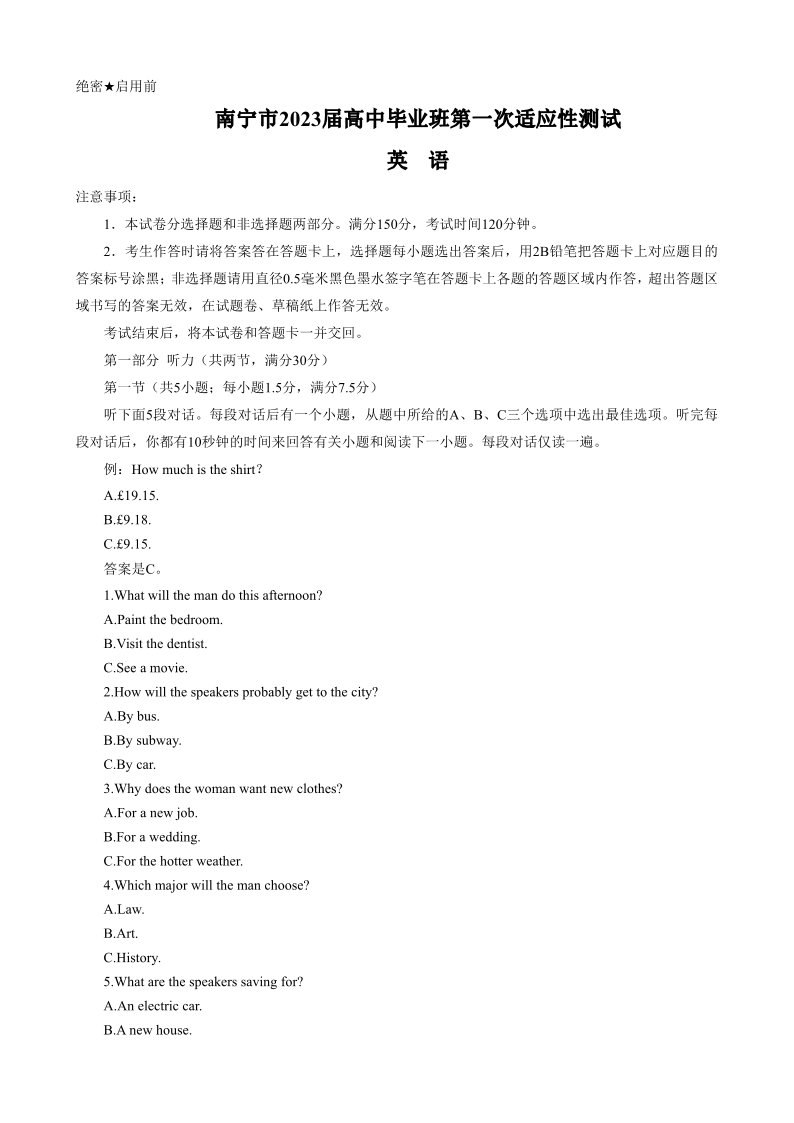 绝密★启用前

南宁市2023届高中毕业班第一次适应性测试

英　语

注意事项：

1．本试卷分选择题和非选择题两部分。满分150分，考试时间120分钟。

2．考生作答时请将答案答在答题卡上，选择题每小题选出答案后，用2B铅笔把答题卡上对应题目的答案标号涂黑；非选择题请用直径0.5毫米黑色墨水签字笔在答题卡上各题的答题区域内作答，超出答题区域书写的答案无效，在试题卷、草稿纸上作答无效。

考试结束后，将本试卷和答题卡一并交回。

第一部分 听力（共两节，满分30分）

第一节（共5小题；每小题1.5分，满分7.5分）

听下面5段对话。每段对话后有一个小题，从题中所给的A、B、C三个选项中选出最佳选项。听完每段对话后，你都有10秒钟的时间来回答有关小题和阅读下一小题。每段对话仅读一遍。

例：How much is the shirt?

A.£19.15.

B.£9.18.

C.£9.15.

答案是C。

1.What will the man do this afternoon?

A.Paint the bedroom.

B.Visit the dentist.

C.See a movie.

2.How will the speakers probably get to the city?

A.By bus.

B.By subway.

C.By car.

3.Why does the woman want new clothes?

A.For a new job.

B.For a wedding.

C.For the hotter weather.

4.Which major will the man choose?

A.Law.

B.Art.

C.History.

5.What are the speakers saving for?

A.An electric car.

B.A new house.